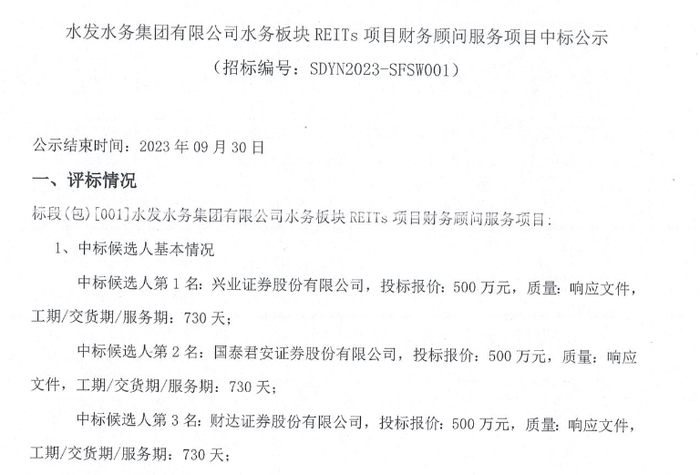 水发水务集团有限公司水务板块REITs项目财务顾问服务项目中标公示
（招标编号：SDYN2023-SFSW001）

公示结束时间：2023年09月30日

一、评标情况

标段(包)[001]水发水务集团有限公司水务板块REITs项目财务顾问服务项目：

1、中标候选人基本情况

中标候选人第1名：兴业证券股份有限公司，投标报价：500万元，质量：响应文件，工期/交货期/服务期：730天；

中标候选人第2名：国泰君安证券股份有限公司，投标报价：500万元，质量：响应文件，工期/交货期/服务期：730天；

中标候选人第3名：财达证券股份有限公司，投标报价：500万元，质量：响应文件，工期/交货期/服务期：730天；